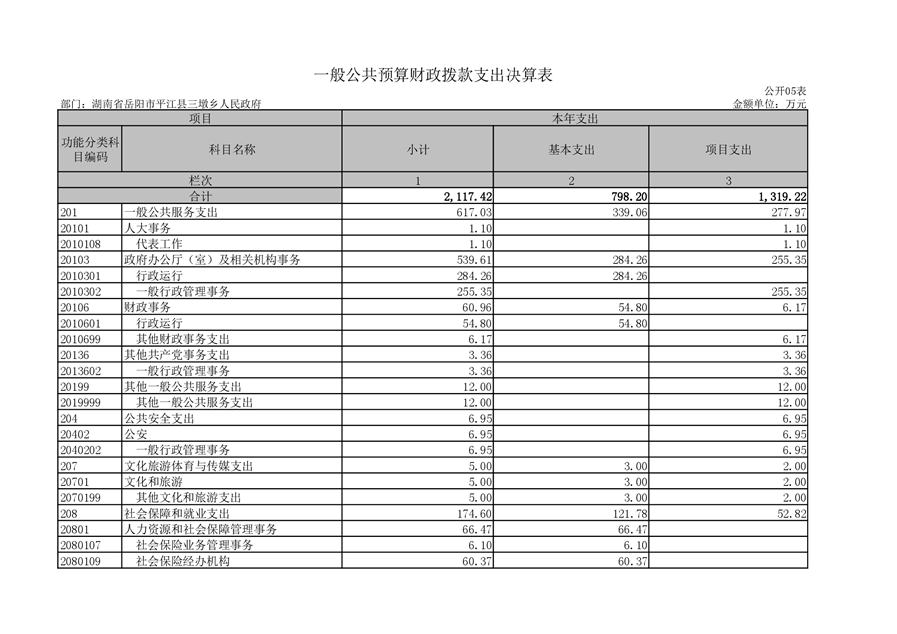 一般公共预算财政拨款支出决算表

公开05表

部门：湖南省岳阳市平江县三墩乡人民政府

金额单位：万元

| 项目 | | 本年支出 | | |
|---|---|---|---|---|
| 功能分类科目编码 | 科目名称 | 小计 | 基本支出 | 项目支出 |
| 栏次 | | 1 | 2 | 3 |
| 合计 | | 2,117.42 | 798.20 | 1,319.22 |
| 201 | 一般公共服务支出 | 617.03 | 339.06 | 277.97 |
| 20101 | 人大事务 | 1.10 | | 1.10 |
| 2010108 | 代表工作 | 1.10 | | 1.10 |
| 20103 | 政府办公厅（室）及相关机构事务 | 539.61 | 284.26 | 255.35 |
| 2010301 | 行政运行 | 284.26 | 284.26 | |
| 2010302 | 一般行政管理事务 | 255.35 | | 255.35 |
| 20106 | 财政事务 | 60.96 | 54.80 | 6.17 |
| 2010601 | 行政运行 | 54.80 | 54.80 | |
| 2010699 | 其他财政事务支出 | 6.17 | | 6.17 |
| 20136 | 其他共产党事务支出 | 3.36 | | 3.36 |
| 2013602 | 一般行政管理事务 | 3.36 | | 3.36 |
| 20199 | 其他一般公共服务支出 | 12.00 | | 12.00 |
| 2019999 | 其他一般公共服务支出 | 12.00 | | 12.00 |
| 204 | 公共安全支出 | 6.95 | | 6.95 |
| 20402 | 公安 | 6.95 | | 6.95 |
| 2040202 | 一般行政管理事务 | 6.95 | | 6.95 |
| 207 | 文化旅游体育与传媒支出 | 5.00 | 3.00 | 2.00 |
| 20701 | 文化和旅游 | 5.00 | 3.00 | 2.00 |
| 2070199 | 其他文化和旅游支出 | 5.00 | 3.00 | 2.00 |
| 208 | 社会保障和就业支出 | 174.60 | 121.78 | 52.82 |
| 20801 | 人力资源和社会保障管理事务 | 66.47 | 66.47 | |
| 2080107 | 社会保险业务管理事务 | 6.10 | 6.10 | |
| 2080109 | 社会保险经办机构 | 60.37 | 60.37 | |